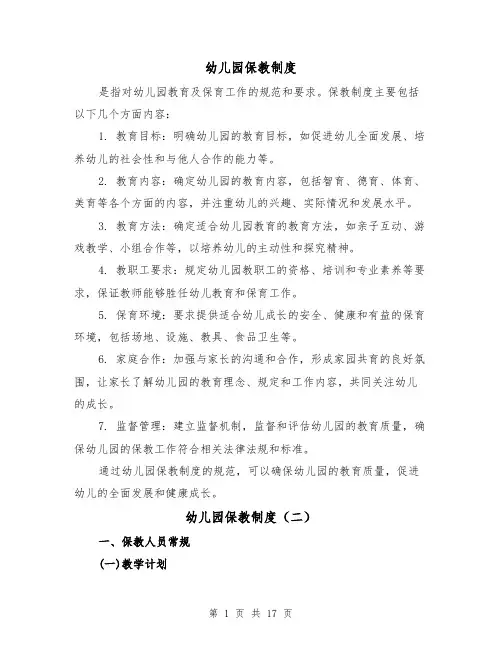 幼儿园保教制度

是指对幼儿园教育及保育工作的规范和要求。保教制度主要包括以下几个方面内容：

1. 教育目标：明确幼儿园的教育目标，如促进幼儿全面发展、培养幼儿的社会性和与他人合作的能力等。

2. 教育内容：确定幼儿园的教育内容，包括智育、德育、体育、美育等各个方面的内容，并注重幼儿的兴趣、实际情况和发展水平。

3. 教育方法：确定适合幼儿园教育的教育方法，如亲子互动、游戏教学、小组合作等，以培养幼儿的主动性和探究精神。

4. 教职工要求：规定幼儿园教职工的资格、培训和专业素养等要求，保证教师能够胜任幼儿教育和保育工作。

5. 保育环境：要求提供适合幼儿成长的安全、健康和有益的保育环境，包括场地、设施、教具、食品卫生等。

6. 家庭合作：加强与家长的沟通和合作，形成家园共育的良好氛围，让家长了解幼儿园的教育理念、规定和工作内容，共同关注幼儿的成长。

7. 监督管理：建立监督机制，监督和评估幼儿园的教育质量，确保幼儿园的保教工作符合相关法律法规和标准。

通过幼儿园保教制度的规范，可以确保幼儿园的教育质量，促进幼儿的全面发展和健康成长。

幼儿园保教制度（二）

一、保教人员常规

(一)教学计划

第 1 页 共 17 页